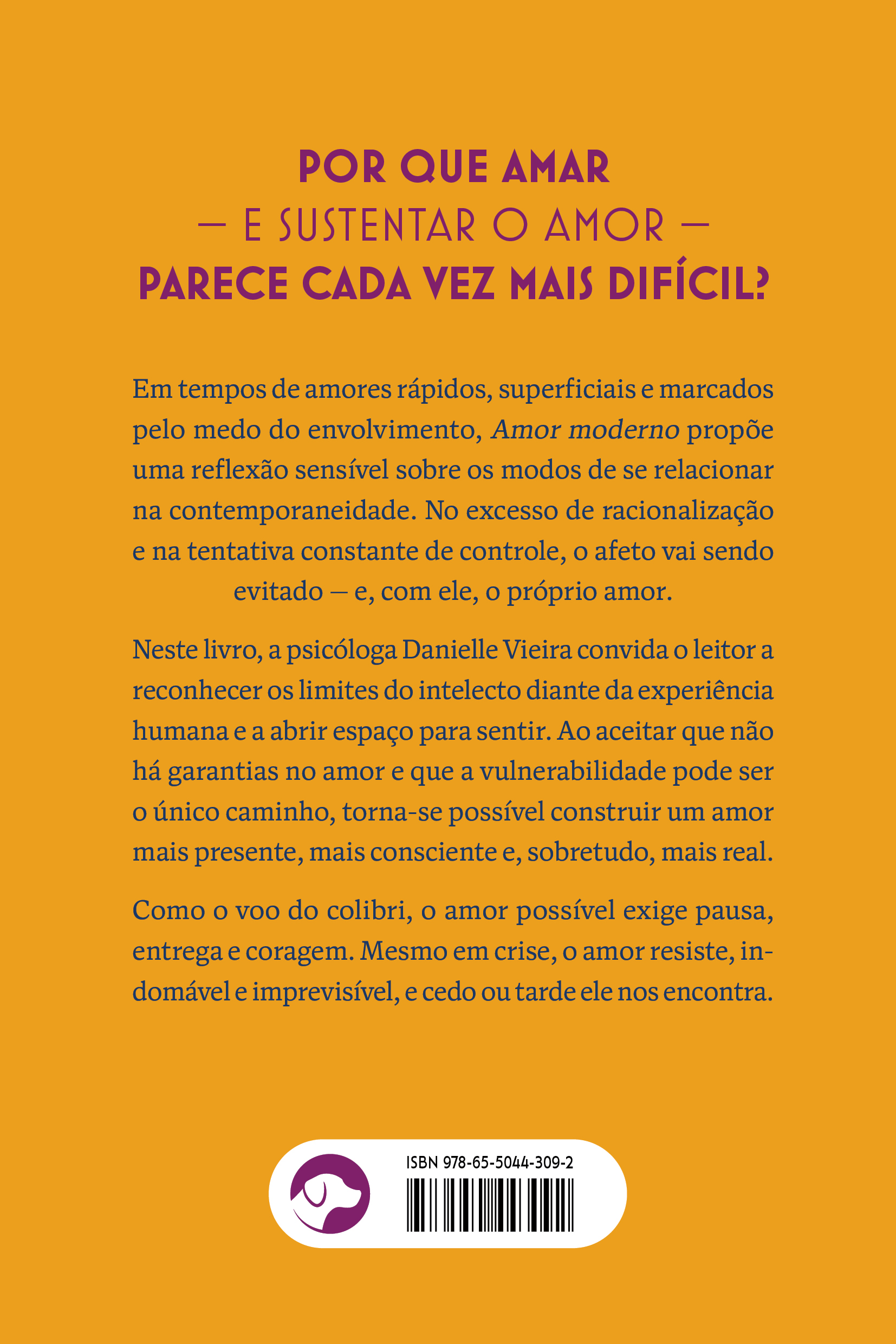 POR QUE AMAR
— E SUSTENTAR O AMOR —
PARECE CADA VEZ MAIS DIFÍCIL?

Em tempos de amores rápidos, superficiais e marcados pelo medo do envolvimento, Amor moderno propõe uma reflexão sensível sobre os modos de se relacionar na contemporaneidade. No excesso de racionalização e na tentativa constante de controle, o afeto vai sendo evitado — e, com ele, o próprio amor.

Neste livro, a psicóloga Danielle Vieira convida o leitor a reconhecer os limites do intelecto diante da experiência humana e a abrir espaço para sentir. Ao aceitar que não há garantias no amor e que a vulnerabilidade pode ser o único caminho, torna-se possível construir um amor mais presente, mais consciente e, sobretudo, mais real.

Como o voo do colibri, o amor possível exige pausa, entrega e coragem. Mesmo em crise, o amor resiste, indomável e imprevisível, e cedo ou tarde ele nos encontra.

ISBN 978-65-5044-309-2